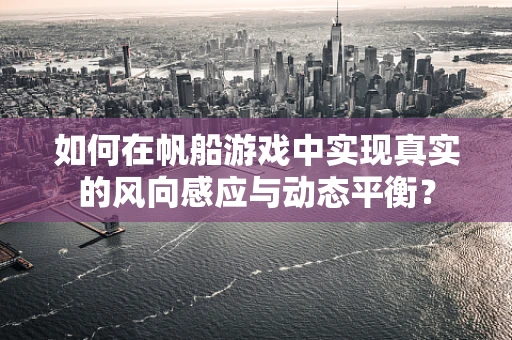 如何在帆船游戏中实现真实的风向感应与动态平衡？